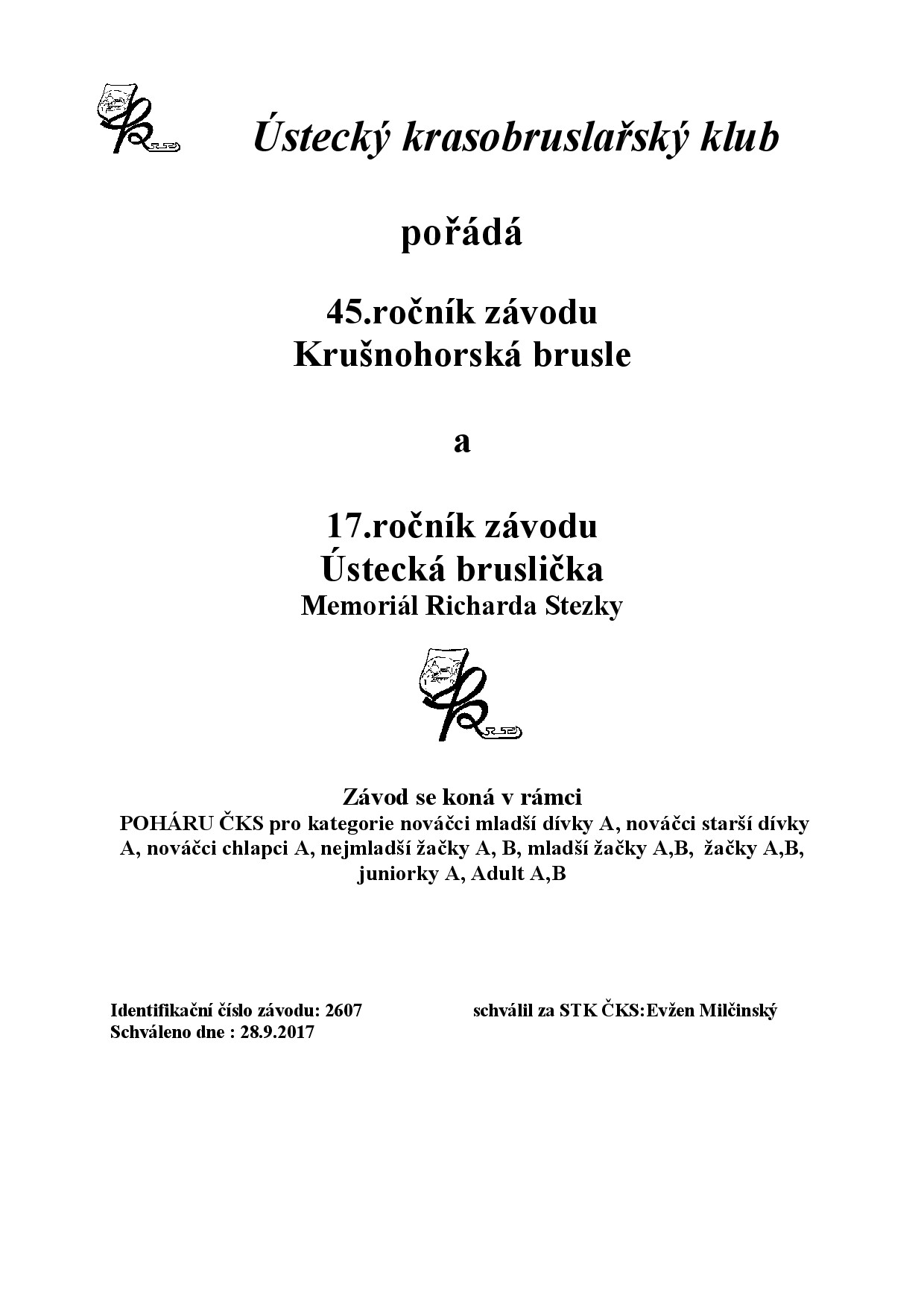 Ústecký krasobruslařský klub

pořádá

45.ročník závodu
Krušnohorská brusle

a

17.ročník závodu
Ústecká bruslička
Memoriál Richarda Stezky

Závod se koná v rámci
POHÁRU ČKS pro kategorie nováčci mladší dívky A, nováčci starší dívky A, nováčci chlapci A, nejmladší žačky A, B, mladší žačky A,B, žačky A,B, juniorky A, Adult A,B

Identifikační číslo závodu: 2607 schválil za STK ČKS:Evžen Milčinský
Schváleno dne : 28.9.2017